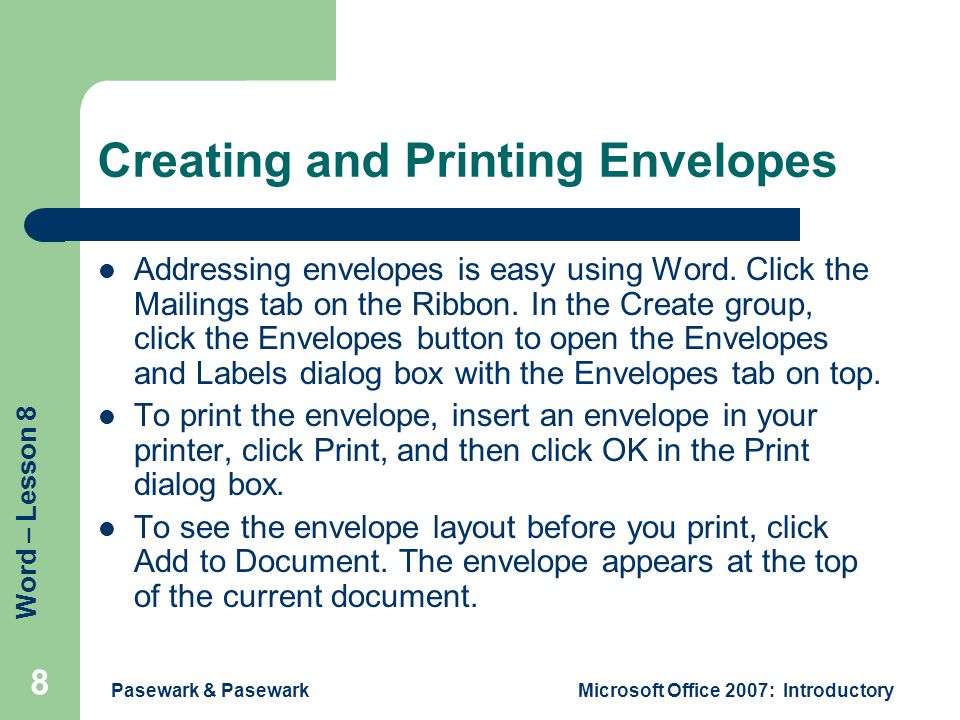 Creating and Printing Envelopes

- Addressing envelopes is easy using Word. Click the Mailings tab on the Ribbon. In the Create group, click the Envelopes button to open the Envelopes and Labels dialog box with the Envelopes tab on top.
- To print the envelope, insert an envelope in your printer, click Print, and then click OK in the Print dialog box.
- To see the envelope layout before you print, click Add to Document. The envelope appears at the top of the current document.

Word – Lesson 8

8

Pasewark & Pasewark

Microsoft Office 2007: Introductory